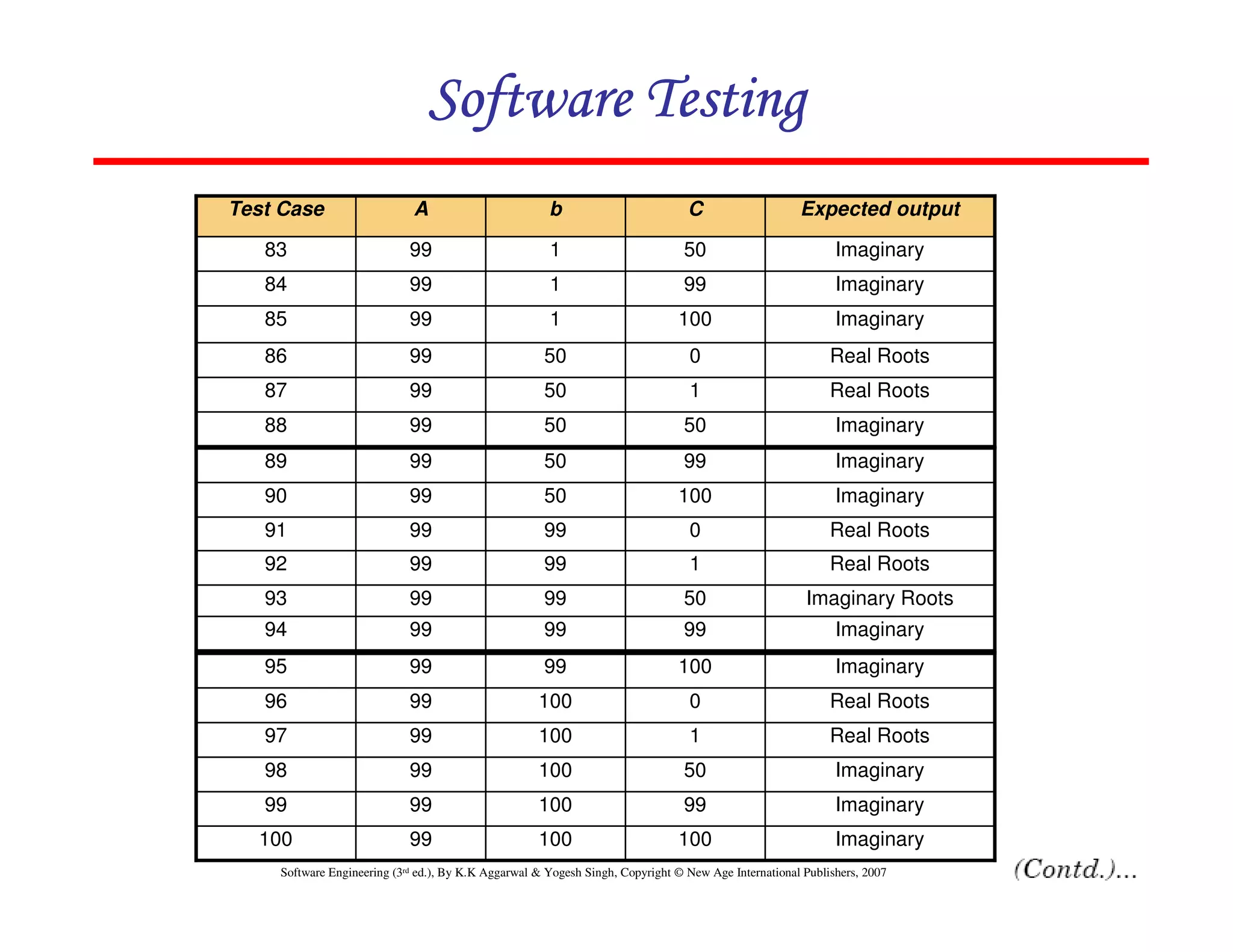 Software Testing

| Test Case | A | b | C | Expected output |
|---|---|---|---|---|
| 83 | 99 | 1 | 50 | Imaginary |
| 84 | 99 | 1 | 99 | Imaginary |
| 85 | 99 | 1 | 100 | Imaginary |
| 86 | 99 | 50 | 0 | Real Roots |
| 87 | 99 | 50 | 1 | Real Roots |
| 88 | 99 | 50 | 50 | Imaginary |
| 89 | 99 | 50 | 99 | Imaginary |
| 90 | 99 | 50 | 100 | Imaginary |
| 91 | 99 | 99 | 0 | Real Roots |
| 92 | 99 | 99 | 1 | Real Roots |
| 93 | 99 | 99 | 50 | Imaginary Roots |
| 94 | 99 | 99 | 99 | Imaginary |
| 95 | 99 | 99 | 100 | Imaginary |
| 96 | 99 | 100 | 0 | Real Roots |
| 97 | 99 | 100 | 1 | Real Roots |
| 98 | 99 | 100 | 50 | Imaginary |
| 99 | 99 | 100 | 99 | Imaginary |
| 100 | 99 | 100 | 100 | Imaginary |

Software Engineering (3$^{rd}$ ed.), By K.K Aggarwal & Yogesh Singh, Copyright © New Age International Publishers, 2007

(Contd.)...